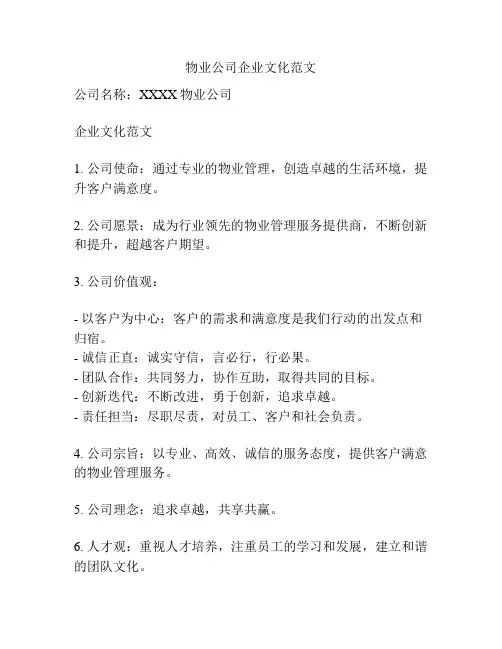 物业公司企业文化范文

公司名称：XXXX 物业公司

企业文化范文

1. 公司使命：通过专业的物业管理，创造卓越的生活环境，提升客户满意度。

2. 公司愿景：成为行业领先的物业管理服务提供商，不断创新和提升，超越客户期望。

3. 公司价值观：

- 以客户为中心：客户的需求和满意度是我们行动的出发点和归宿。
- 诚信正直：诚实守信，言必行，行必果。
- 团队合作：共同努力，协作互助，取得共同的目标。
- 创新迭代：不断改进，勇于创新，追求卓越。
- 责任担当：尽职尽责，对员工、客户和社会负责。

4. 公司宗旨：以专业、高效、诚信的服务态度，提供客户满意的物业管理服务。

5. 公司理念：追求卓越，共享共赢。

6. 人才观：重视人才培养，注重员工的学习和发展，建立和谐的团队文化。